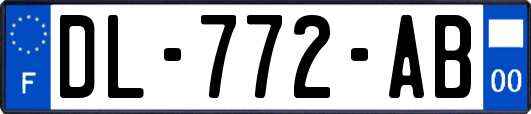 F
DL-772-AB
00